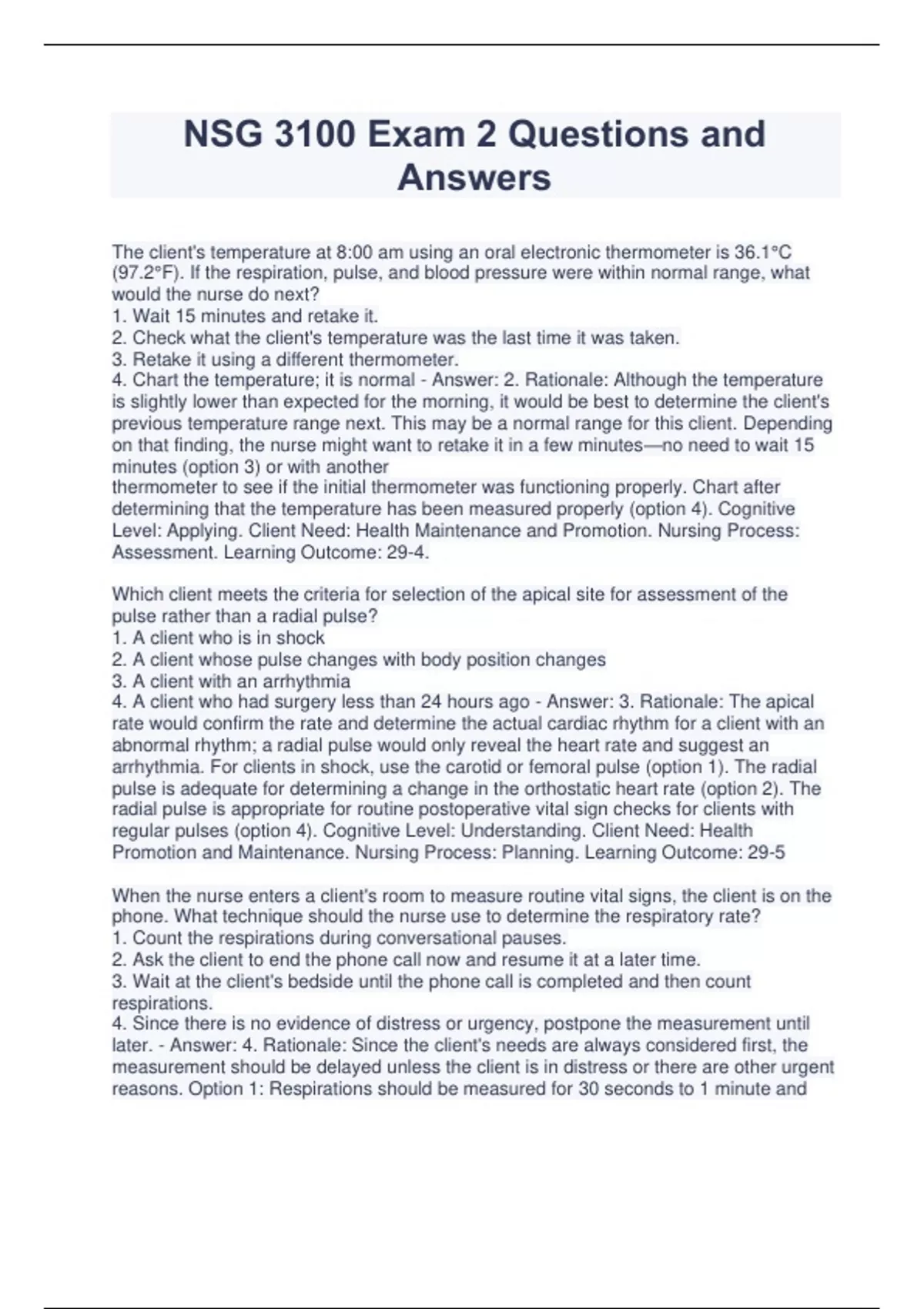 NSG 3100 Exam 2 Questions and Answers

The client's temperature at 8:00 am using an oral electronic thermometer is 36.1°C (97.2°F). If the respiration, pulse, and blood pressure were within normal range, what would the nurse do next?
1. Wait 15 minutes and retake it.
2. Check what the client's temperature was the last time it was taken.
3. Retake it using a different thermometer.
4. Chart the temperature; it is normal - Answer: 2. Rationale: Although the temperature is slightly lower than expected for the morning, it would be best to determine the client's previous temperature range next. This may be a normal range for this client. Depending on that finding, the nurse might want to retake it in a few minutes—no need to wait 15 minutes (option 3) or with another thermometer to see if the initial thermometer was functioning properly. Chart after determining that the temperature has been measured properly (option 4). Cognitive Level: Applying. Client Need: Health Maintenance and Promotion. Nursing Process: Assessment. Learning Outcome: 29-4.

Which client meets the criteria for selection of the apical site for assessment of the pulse rather than a radial pulse?
1. A client who is in shock
2. A client whose pulse changes with body position changes
3. A client with an arrhythmia
4. A client who had surgery less than 24 hours ago - Answer: 3. Rationale: The apical rate would confirm the rate and determine the actual cardiac rhythm for a client with an abnormal rhythm; a radial pulse would only reveal the heart rate and suggest an arrhythmia. For clients in shock, use the carotid or femoral pulse (option 1). The radial pulse is adequate for determining a change in the orthostatic heart rate (option 2). The radial pulse is appropriate for routine postoperative vital sign checks for clients with regular pulses (option 4). Cognitive Level: Understanding. Client Need: Health Promotion and Maintenance. Nursing Process: Planning. Learning Outcome: 29-5

When the nurse enters a client's room to measure routine vital signs, the client is on the phone. What technique should the nurse use to determine the respiratory rate?
1. Count the respirations during conversational pauses.
2. Ask the client to end the phone call now and resume it at a later time.
3. Wait at the client's bedside until the phone call is completed and then count respirations.
4. Since there is no evidence of distress or urgency, postpone the measurement until later. - Answer: 4. Rationale: Since the client's needs are always considered first, the measurement should be delayed unless the client is in distress or there are other urgent reasons. Option 1: Respirations should be measured for 30 seconds to 1 minute and